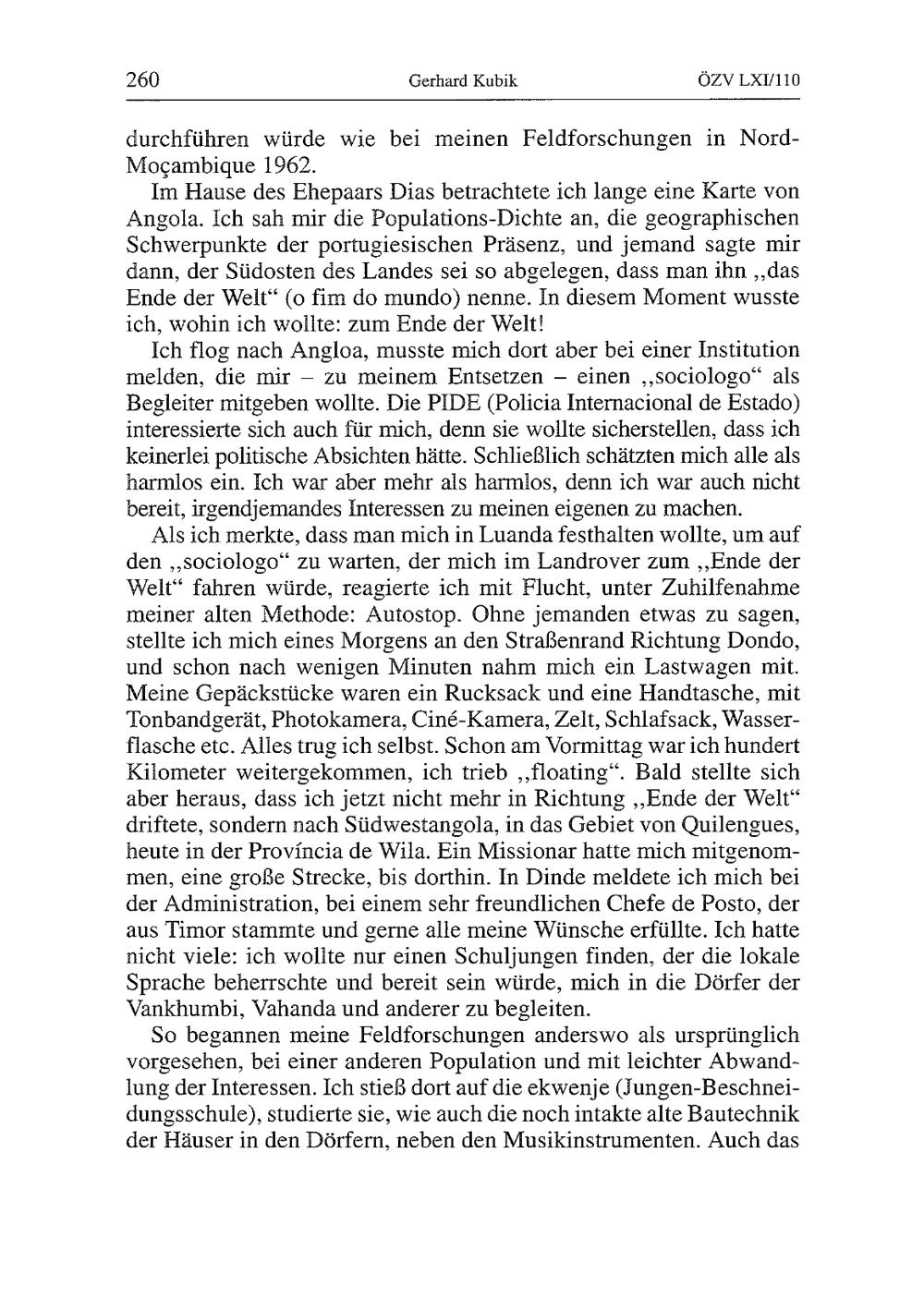 260 Gerhard Kubik ÖZV LXI/110

durchführen würde wie bei meinen Feldforschungen in Nord-Moçambique 1962.

Im Hause des Ehepaars Dias betrachtete ich lange eine Karte von Angola. Ich sah mir die Populations-Dichte an, die geographischen Schwerpunkte der portugiesischen Präsenz, und jemand sagte mir dann, der Südosten des Landes sei so abgelegen, dass man ihn „das Ende der Welt“ (o fim do mundo) nenne. In diesem Moment wusste ich, wohin ich wollte: zum Ende der Welt!

Ich flog nach Angloa, musste mich dort aber bei einer Institution melden, die mir – zu meinem Entsetzen – einen „sociologo“ als Begleiter mitgeben wollte. Die PIDE (Policia Internacional de Estado) interessierte sich auch für mich, denn sie wollte sicherstellen, dass ich keinerlei politische Absichten hätte. Schließlich schätzten mich alle als harmlos ein. Ich war aber mehr als harmlos, denn ich war auch nicht bereit, irgendjemandes Interessen zu meinen eigenen zu machen.

Als ich merkte, dass man mich in Luanda festhalten wollte, um auf den „sociologo“ zu warten, der mich im Landrover zum „Ende der Welt“ fahren würde, reagierte ich mit Flucht, unter Zuhilfenahme meiner alten Methode: Autostop. Ohne jemanden etwas zu sagen, stellte ich mich eines Morgens an den Straßenrand Richtung Dondo, und schon nach wenigen Minuten nahm mich ein Lastwagen mit. Meine Gepäckstücke waren ein Rucksack und eine Handtasche, mit Tonbandgerät, Photokamera, Ciné-Kamera, Zelt, Schlafsack, Wasserflasche etc. Alles trug ich selbst. Schon am Vormittag war ich hundert Kilometer weitergekommen, ich trieb „floating“. Bald stellte sich aber heraus, dass ich jetzt nicht mehr in Richtung „Ende der Welt“ driftete, sondern nach Südwestangola, in das Gebiet von Quilengues, heute in der Província de Wila. Ein Missionar hatte mich mitgenommen, eine große Strecke, bis dorthin. In Dinde meldete ich mich bei der Administration, bei einem sehr freundlichen Chefe de Posto, der aus Timor stammte und gerne alle meine Wünsche erfüllte. Ich hatte nicht viele: ich wollte nur einen Schuljungen finden, der die lokale Sprache beherrschte und bereit sein würde, mich in die Dörfer der Vankhumbi, Vahanda und anderer zu begleiten.

So begannen meine Feldforschungen anderswo als ursprünglich vorgesehen, bei einer anderen Population und mit leichter Abwandlung der Interessen. Ich stieß dort auf die ekwenje (Jungen-Beschneidungsschule), studierte sie, wie auch die noch intakte alte Bautechnik der Häuser in den Dörfern, neben den Musikinstrumenten. Auch das